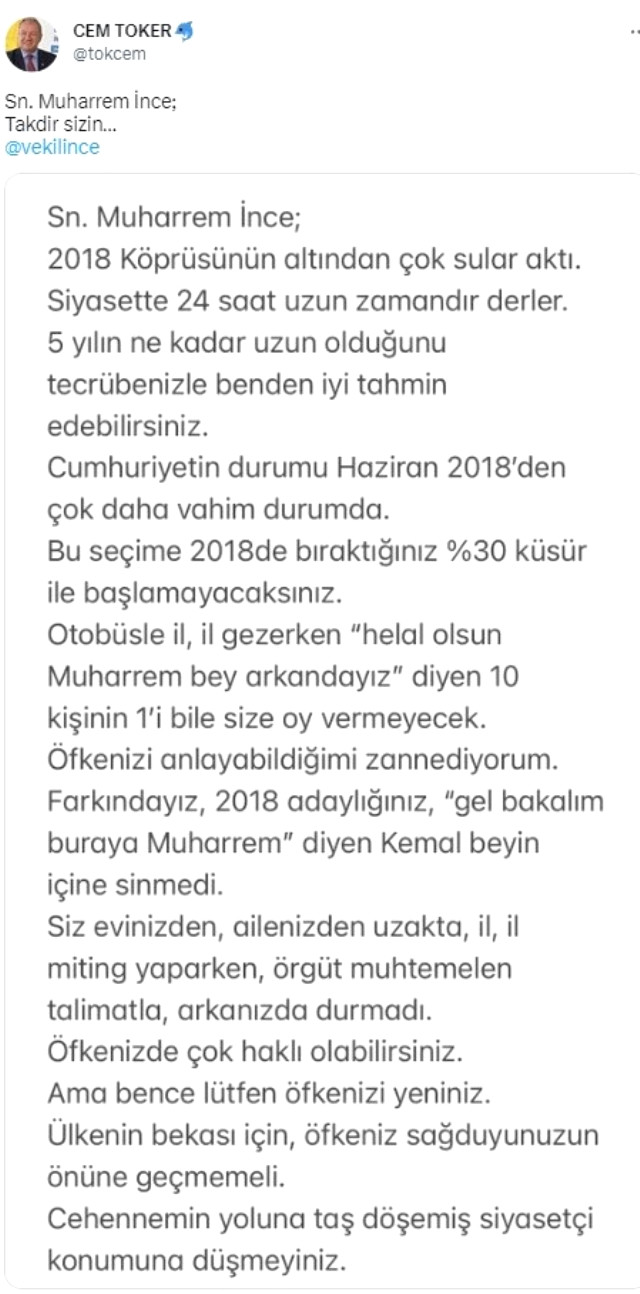 CEM TOKER
@tokcem

Sn. Muharrem İnce;
Takdir sizin...
@vekilince

Sn. Muharrem İnce;
2018 Köprüsünün altından çok sular aktı.
Siyasette 24 saat uzun zamandır derler.
5 yılın ne kadar uzun olduğunu tecrübenizle benden iyi tahmin edebilirsiniz.
Cumhuriyetin durumu Haziran 2018'den çok daha vahim durumda.
Bu seçime 2018de bıraktığınız %30 küsür ile başlamayacaksınız.
Otobüsle il, il gezerken "helal olsun Muharrem bey arkandayız" diyen 10 kişinin 1'i bile size oy vermeyecek.
Öfkenizi anlayabildiğimi zannediyorum.
Farkındayız, 2018 adaylığınız, "gel bakalım buraya Muharrem" diyen Kemal beyin içine sinmedi.
Siz evinizden, ailenizden uzakta, il, il miting yaparken, örgüt muhtemelen talimatla, arkanızda durmadı.
Öfkenizde çok haklı olabilirsiniz.
Ama bence lütfen öfkenizi yeniniz.
Ülkenin bekası için, öfkeniz sağduyunuzun önüne geçmemeli.
Cehennemin yoluna taş döşemiş siyasetçi konumuna düşmeyiniz.